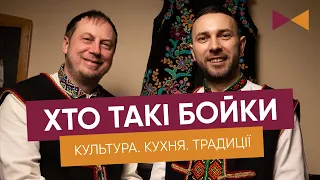 ХТО ТАКІ БОЙКИ

КУЛЬТУРА. КУХНЯ. ТРАДИЦІЇ